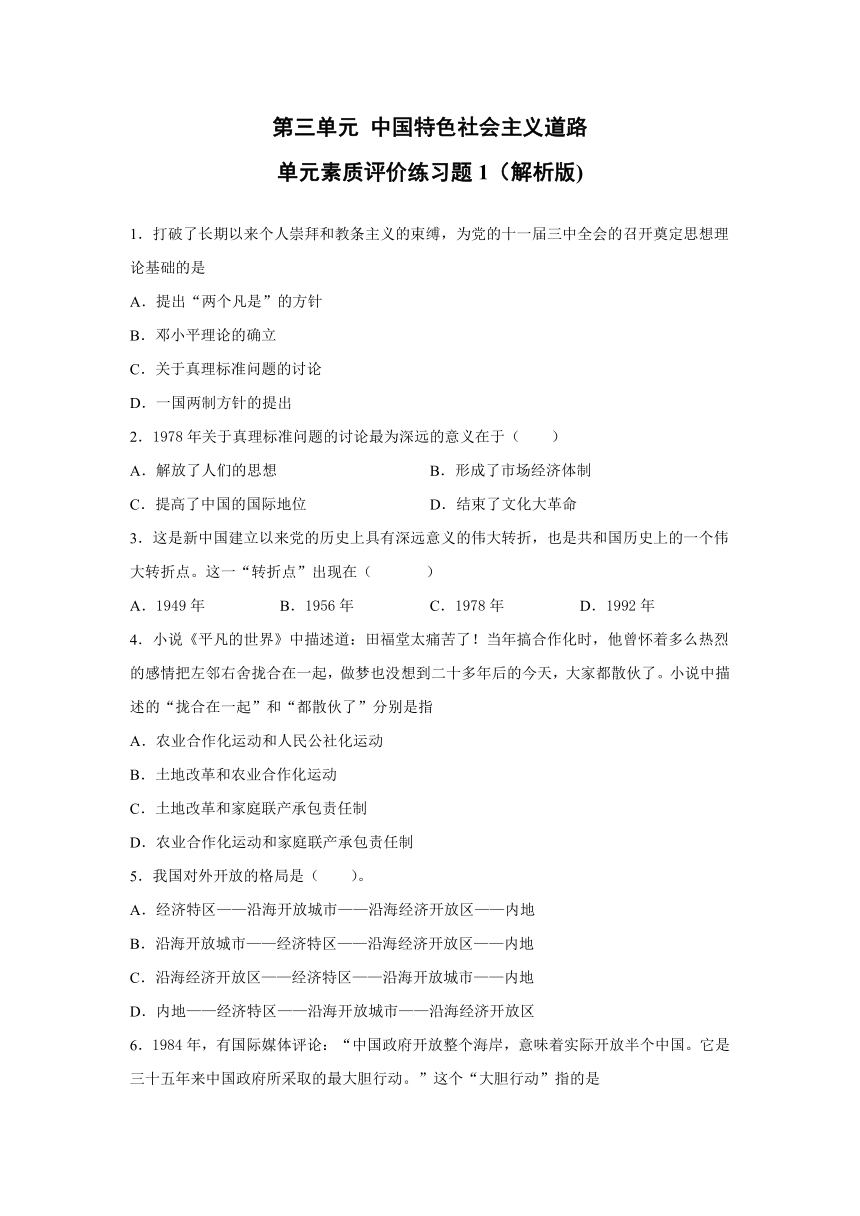 第三单元 中国特色社会主义道路

单元素质评价练习题 1（解析版)

1．打破了长期以来个人崇拜和教条主义的束缚，为党的十一届三中全会的召开奠定思想理论基础的是

A．提出“两个凡是”的方针

B．邓小平理论的确立

C．关于真理标准问题的讨论

D．一国两制方针的提出

2．1978 年关于真理标准问题的讨论最为深远的意义在于（　　）

A．解放了人们的思想

B．形成了市场经济体制

C．提高了中国的国际地位

D．结束了文化大革命

3．这是新中国建立以来党的历史上具有深远意义的伟大转折，也是共和国历史上的一个伟大转折点。这一“转折点”出现在（　　　）

A．1949 年　　B．1956 年　　C．1978 年　　D．1992 年

4．小说《平凡的世界》中描述道：田福堂太痛苦了！当年搞合作化时，他曾怀着多么热烈的感情把左邻右舍拢合在一起，做梦也没想到二十多年后的今天，大家都散伙了。小说中描述的“拢合在一起”和“都散伙了”分别是指

A．农业合作化运动和人民公社化运动

B．土地改革和农业合作化运动

C．土地改革和家庭联产承包责任制

D．农业合作化运动和家庭联产承包责任制

5．我国对外开放的格局是（　　）。

A．经济特区——沿海开放城市——沿海经济开放区——内地

B．沿海开放城市——经济特区——沿海经济开放区——内地

C．沿海经济开放区——经济特区——沿海开放城市——内地

D．内地——经济特区——沿海开放城市——沿海经济开放区

6．1984 年，有国际媒体评论：“中国政府开放整个海岸，意味着实际开放半个中国。它是三十五年来中国政府所采取的最大胆行动。”这个“大胆行动”指的是